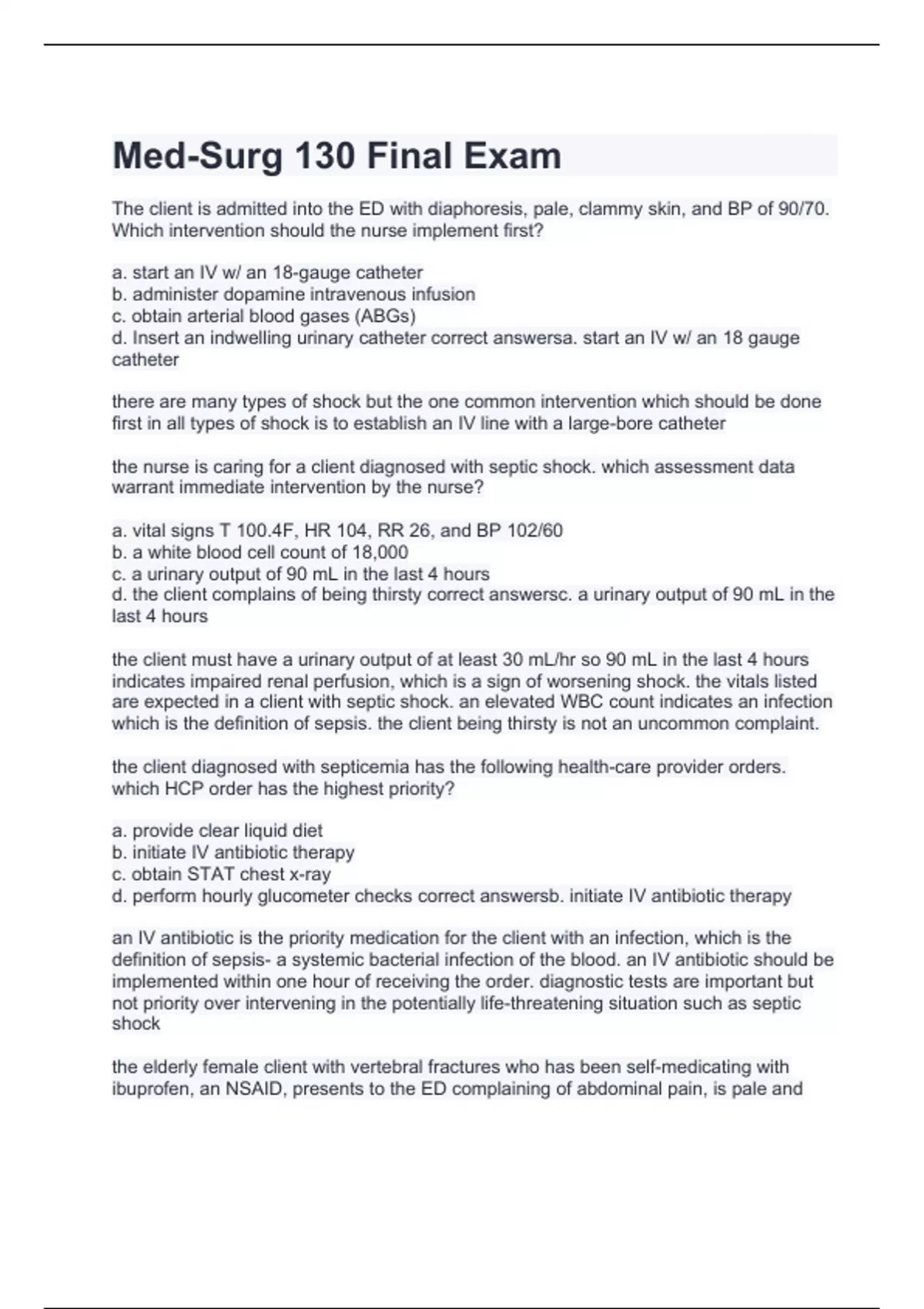 Med-Surg 130 Final Exam

The client is admitted into the ED with diaphoresis, pale, clammy skin, and BP of 90/70. Which intervention should the nurse implement first?

a. start an IV w/ an 18-gauge catheter
b. administer dopamine intravenous infusion
c. obtain arterial blood gases (ABGs)
d. Insert an indwelling urinary catheter correct answersa. start an IV w/ an 18 gauge catheter

there are many types of shock but the one common intervention which should be done first in all types of shock is to establish an IV line with a large-bore catheter

the nurse is caring for a client diagnosed with septic shock. which assessment data warrant immediate intervention by the nurse?

a. vital signs T 100.4F, HR 104, RR 26, and BP 102/60
b. a white blood cell count of 18,000
c. a urinary output of 90 mL in the last 4 hours
d. the client complains of being thirsty correct answersc. a urinary output of 90 mL in the last 4 hours

the client must have a urinary output of at least 30 mL/hr so 90 mL in the last 4 hours indicates impaired renal perfusion, which is a sign of worsening shock. the vitals listed are expected in a client with septic shock. an elevated WBC count indicates an infection which is the definition of sepsis. the client being thirsty is not an uncommon complaint.

the client diagnosed with septicemia has the following health-care provider orders. which HCP order has the highest priority?

a. provide clear liquid diet
b. initiate IV antibiotic therapy
c. obtain STAT chest x-ray
d. perform hourly glucometer checks correct answersb. initiate IV antibiotic therapy

an IV antibiotic is the priority medication for the client with an infection, which is the definition of sepsis- a systemic bacterial infection of the blood. an IV antibiotic should be implemented within one hour of receiving the order. diagnostic tests are important but not priority over intervening in the potentially life-threatening situation such as septic shock

the elderly female client with vertebral fractures who has been self-medicating with ibuprofen, an NSAID, presents to the ED complaining of abdominal pain, is pale and